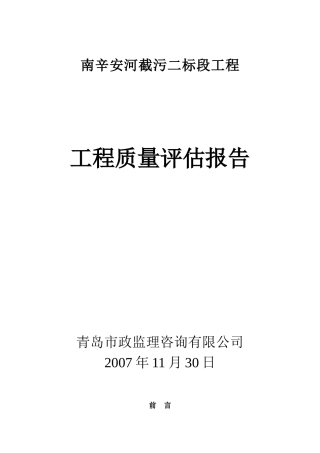 南辛安河截污二标段工程

工程质量评估报告

青岛市政监理咨询有限公司
2007 年 11 月 30 日

前 言